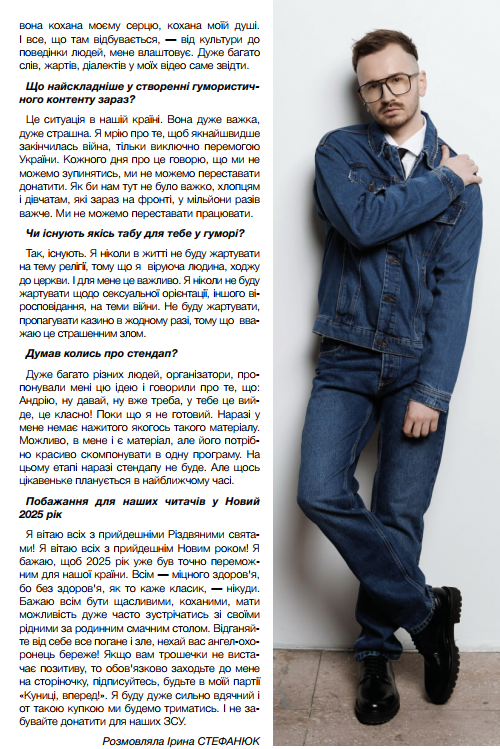 вона кохана моєму серцю, кохана моїй душі. І все, що там відбувається, — від культури до поведінки людей, мене влаштовує. Дуже багато слів, жартів, діалектів у моїх відео саме звідти.

Що найскладніше у створенні гумористичного контенту зараз?

Це ситуація в нашій країні. Вона дуже важка, дуже страшна. Я мрію про те, щоб якнайшвидше закінчилась війна, тільки виключно перемогою України. Кожного дня про це говорю, що ми не можемо зупинятись, ми не можемо переставати донатити. Як би нам тут не було важко, хлопцям і дівчатам, які зараз на фронті, у мільйони разів важче. Ми не можемо переставати працювати.

Чи існують якісь табу для тебе у гуморі?

Так, існують. Я ніколи в житті не буду жартувати на тему релігії, тому що я віруюча людина, ходжу до церкви. І для мене це важливо. Я ніколи не буду жартувати щодо сексуальної орієнтації, іншого віросповідання, на теми війни. Не буду жартувати, пропагувати казино в жодному разі, тому що вважаю це страшенним злом.

Думав колись про стендап?

Дуже багато різних людей, організатори, пропонували мені цю ідею і говорили про те, що: Андрію, ну давай, ну вже треба, у тебе це вийде, це класно! Поки що я не готовий. Наразі у мене немає нажитого якогось такого матеріалу. Можливо, в мене і є матеріал, але його потрібно красиво скомпонувати в одну програму. На цьому етапі наразі стендапу не буде. Але щось цікавеньке планується в найближчому часі.

Побажання для наших читачів у Новий 2025 рік

Я вітаю всіх з прийдешніми Різдвяними святами! Я вітаю всіх з прийдешнім Новим роком! Я бажаю, щоб 2025 рік уже був точно переможним для нашої країни. Всім — міцного здоров'я, бо без здоров'я, як то каже класик, — нікуди. Бажаю всім бути щасливими, коханими, мати можливість дуже часто зустрічатись зі своїми рідними за родинним смачним столом. Відганяйте від себе все погане і зле, нехай вас ангел-охоронець береже! Якщо вам трошечки не вистачає позитиву, то обов'язково заходьте до мене на сторіночку, підписуйтесь, будьте в моїй партії «Куниці, вперед!». Я буду дуже сильно вдячний і от такою купкою ми будемо триматись. І не забувайте донатити для наших ЗСУ.

Розмовляла Ірина СТЕФАНЮК